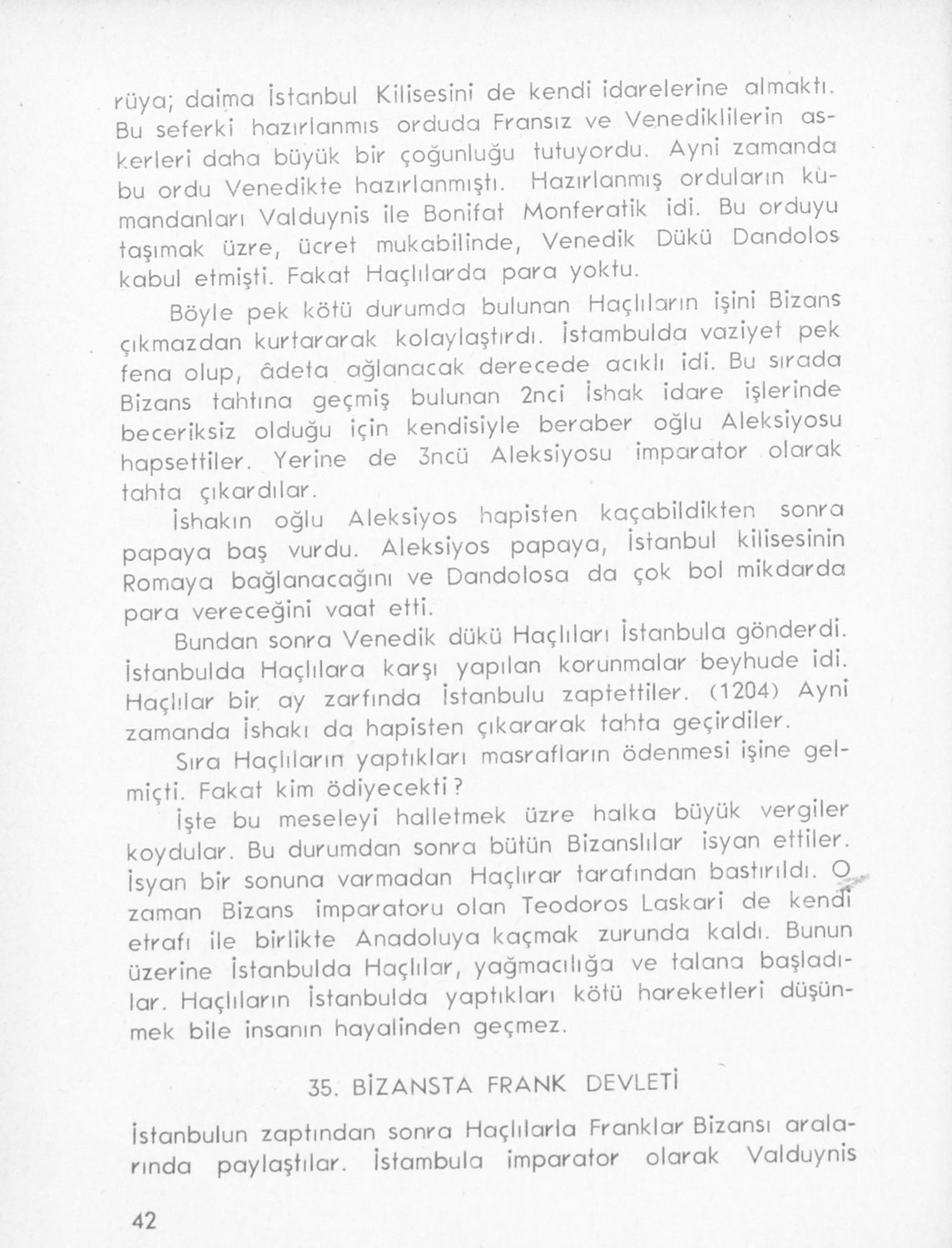 rüya; daima İstanbul Kilisesini de kendi idarelerine almaktı. Bu seferki hazırlanmıs orduda Fransız ve Venediklilerin askerleri daha büyük bir çoğunluğu tutuyordu. Ayni zamanda bu ordu Venedikte hazırlanmıştı. Hazırlanmış orduların kumandanları Valduynis ile Bonifat Monferatik idi. Bu orduyu taşımak üzre, ücret mukabilinde, Venedik Dükü Dandolos kabul etmişti. Fakat Haçlılarda para yoktu.

Böyle pek kötü durumda bulunan Haçlıların işini Bizans çıkmazdan kurtararak kolaylaştırdı. İstambulda vaziyet pek fena olup, âdeta ağlanacak derecede acıklı idi. Bu sırada Bizans tahtına geçmiş bulunan 2nci İshak idare işlerinde beceriksiz olduğu için kendisiyle beraber oğlu Aleksiyosu hapsettiler. Yerine de 3ncü Aleksiyosu imparator olarak tahta çıkardılar.

İshakın oğlu Aleksiyos hapisten kaçabildikten sonra papaya baş vurdu. Aleksiyos papaya, İstanbul kilisesinin Romaya bağlanacağını ve Dandolosa da çok bol mikdarda para vereceğini vaat etti.

Bundan sonra Venedik dükü Haçlıları İstanbula gönderdi. İstanbulda Haçlılara karşı yapılan korunmalar beyhude idi. Haçlılar bir ay zarfında İstanbulu zaptettiler. (1204) Ayni zamanda İshakı da hapisten çıkararak tahta geçirdiler.

Sıra Haçlıların yaptıkları masrafların ödenmesi işine gelmiçti. Fakat kim ödiyecekti?

İşte bu meseleyi halletmek üzre halka büyük vergiler koydular. Bu durumdan sonra bütün Bizanslılar isyan ettiler. İsyan bir sonuna varmadan Haçlırar tarafından bastırıldı. O zaman Bizans imparatoru olan Teodoros Laskari de kendi etrafı ile birlikte Anadoluya kaçmak zurunda kaldı. Bunun üzerine İstanbulda Haçlılar, yağmacılığa ve talana başladılar. Haçlıların İstanbulda yaptıkları kötü hareketleri düşünmek bile insanın hayalinden geçmez.

35. BİZANSTA FRANK DEVLETİ

İstanbulun zaptından sonra Haçlılarla Franklar Bizansı aralarında paylaştılar. İstambula imparator olarak Valduynis

42